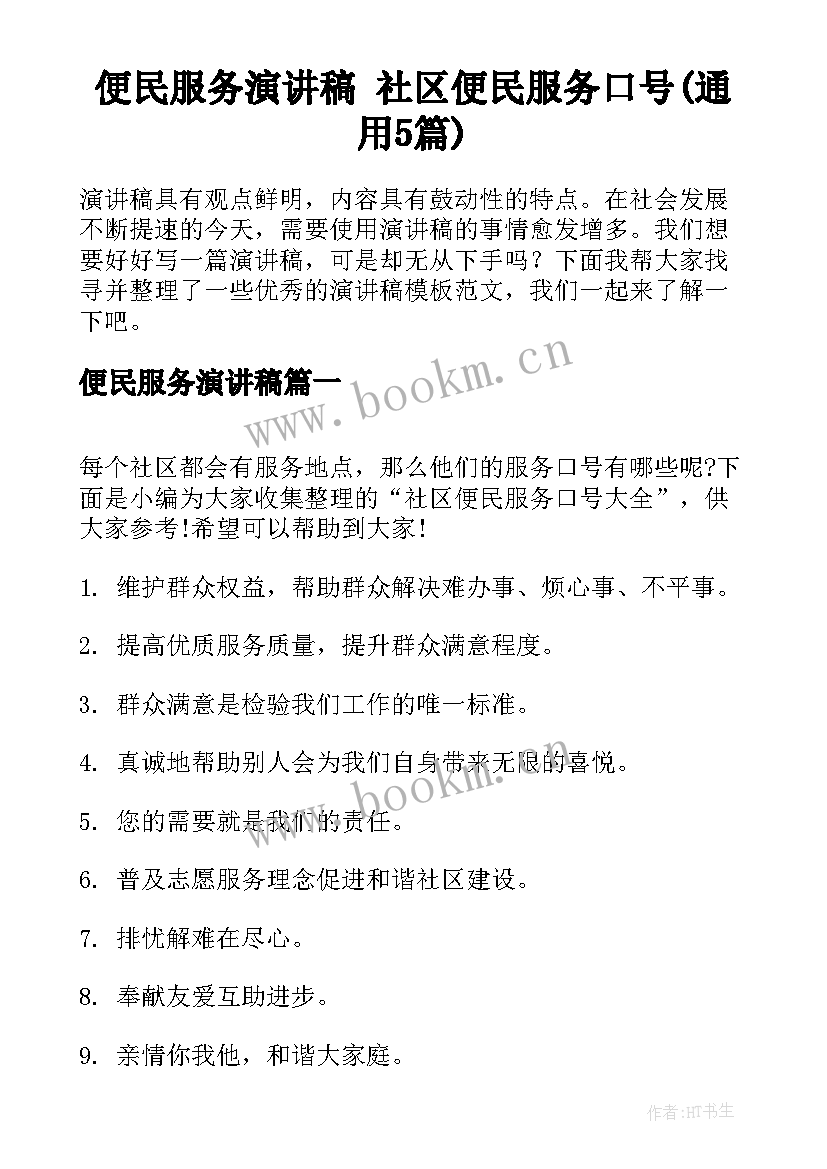 便民服务演讲稿 社区便民服务口号(通用5篇)

演讲稿具有观点鲜明，内容具有鼓动性的特点。在社会发展不断提速的今天，需要使用演讲稿的事情愈发增多。我们想要好好写一篇演讲稿，可是却无从下手吗？下面我帮大家找寻并整理了一些优秀的演讲稿模板范文，我们一起来了解一下吧。

便民服务演讲稿篇一

www.bookm.cn

每个社区都会有服务地点，那么他们的服务口号有哪些呢?下面是小编为大家收集整理的“社区便民服务口号大全”，供大家参考!希望可以帮助到大家!

1. 维护群众权益，帮助群众解决难办事、烦心事、不平事。

2. 提高优质服务质量，提升群众满意程度。

3. 群众满意是检验我们工作的唯一标准。

4. 真诚地帮助别人会为我们自身带来无限的喜悦。

www.bookm.cn

5. 您的需要就是我们的责任。

6. 普及志愿服务理念促进和谐社区建设。

7. 排忧解难在尽心。

8. 奉献友爱互助进步。

9. 亲情你我他，和谐大家庭。

作者:HT书生